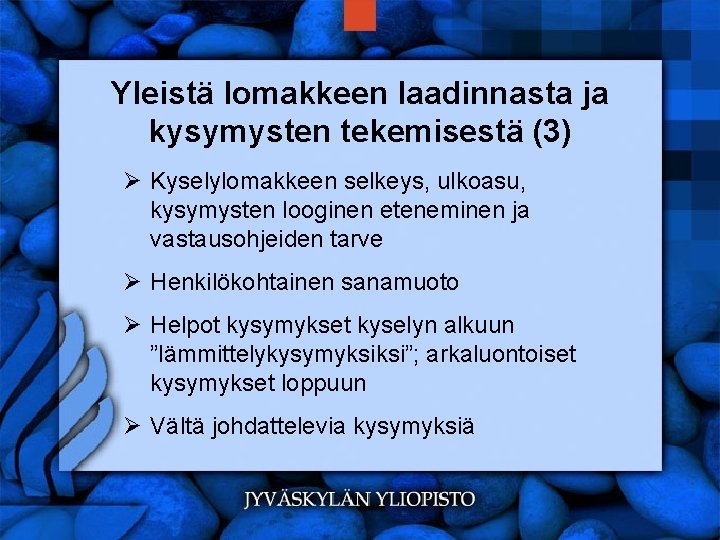 Yleistä lomakkeen laadinnasta ja kysymysten tekemisestä (3)

➢ Kyselylomakkeen selkeys, ulkoasu, kysymysten looginen eteneminen ja vastausohjeiden tarve

➢ Henkilökohtainen sanamuoto

➢ Helpot kysymykset kyselyn alkuun ”lämmittelykysymyksiksi”; arkaluontoiset kysymykset loppuun

➢ Vältä johdattelevia kysymyksiä

JYVÄSKYLÄN YLIOPISTO